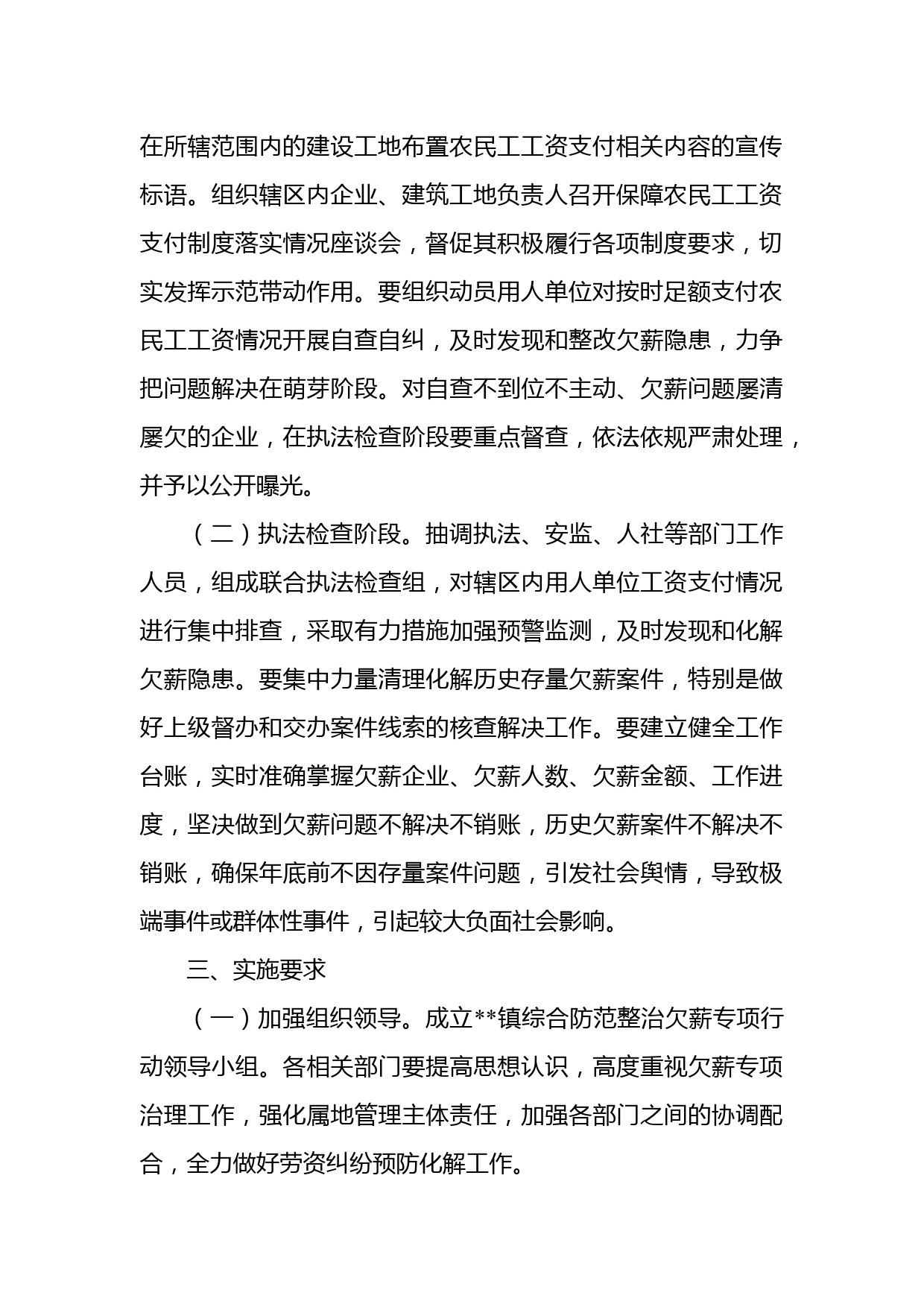 在所辖范围内的建设工地布置农民工工资支付相关内容的宣传标语。组织辖区内企业、建筑工地负责人召开保障农民工工资支付制度落实情况座谈会，督促其积极履行各项制度要求，切实发挥示范带动作用。要组织动员用人单位对按时足额支付农民工工资情况开展自查自纠，及时发现和整改欠薪隐患，力争把问题解决在萌芽阶段。对自查不到位不主动、欠薪问题屡清屡欠的企业，在执法检查阶段要重点督查，依法依规严肃处理，并予以公开曝光。

（二）执法检查阶段。抽调执法、安监、人社等部门工作人员，组成联合执法检查组，对辖区内用人单位工资支付情况进行集中排查，采取有力措施加强预警监测，及时发现和化解欠薪隐患。要集中力量清理化解历史存量欠薪案件，特别是做好上级督办和交办案件线索的核查解决工作。要建立健全工作台账，实时准确掌握欠薪企业、欠薪人数、欠薪金额、工作进度，坚决做到欠薪问题不解决不销账，历史欠薪案件不解决不销账，确保年底前不因存量案件问题，引发社会舆情，导致极端事件或群体性事件，引起较大负面社会影响。

三、实施要求

（一）加强组织领导。成立**镇综合防范整治欠薪专项行动领导小组。各相关部门要提高思想认识，高度重视欠薪专项治理工作，强化属地管理主体责任，加强各部门之间的协调配合，全力做好劳资纠纷预防化解工作。